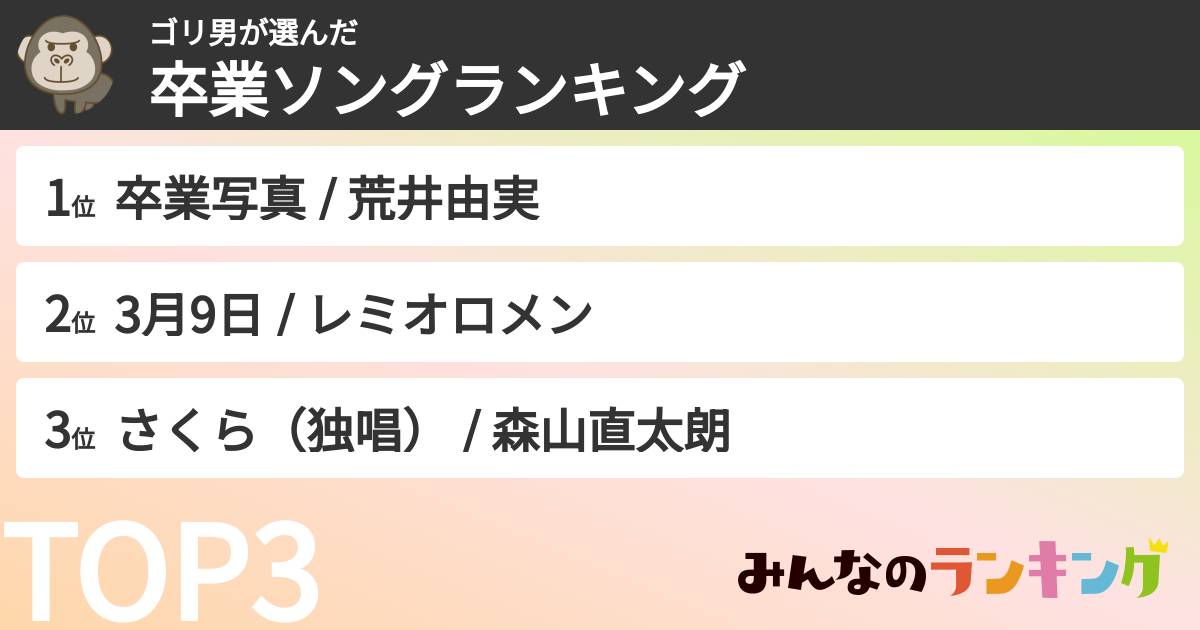 ゴリ男が選んだ
卒業ソングランキング

1位 卒業写真 / 荒井由実

2位 3月9日 / レミオロメン

3位 さくら（独唱） / 森山直太朗

TOP3

みんなのランキング